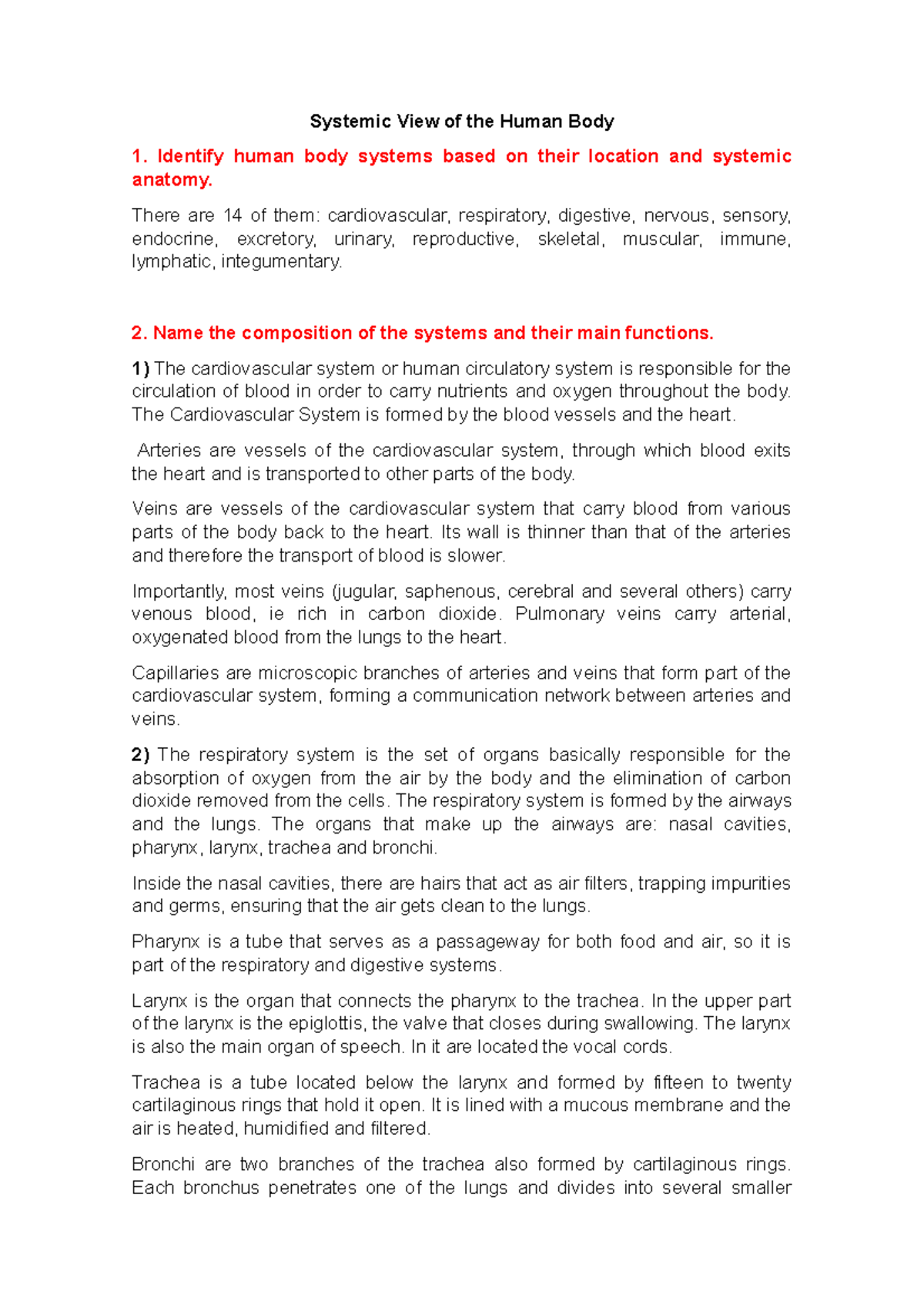 Systemic View of the Human Body

1. Identify human body systems based on their location and systemic anatomy.

There are 14 of them: cardiovascular, respiratory, digestive, nervous, sensory, endocrine, excretory, urinary, reproductive, skeletal, muscular, immune, lymphatic, integumentary.

2. Name the composition of the systems and their main functions.

1) The cardiovascular system or human circulatory system is responsible for the circulation of blood in order to carry nutrients and oxygen throughout the body. The Cardiovascular System is formed by the blood vessels and the heart.

Arteries are vessels of the cardiovascular system, through which blood exits the heart and is transported to other parts of the body.

Veins are vessels of the cardiovascular system that carry blood from various parts of the body back to the heart. Its wall is thinner than that of the arteries and therefore the transport of blood is slower.

Importantly, most veins (jugular, saphenous, cerebral and several others) carry venous blood, ie rich in carbon dioxide. Pulmonary veins carry arterial, oxygenated blood from the lungs to the heart.

Capillaries are microscopic branches of arteries and veins that form part of the cardiovascular system, forming a communication network between arteries and veins.

2) The respiratory system is the set of organs basically responsible for the absorption of oxygen from the air by the body and the elimination of carbon dioxide removed from the cells. The respiratory system is formed by the airways and the lungs. The organs that make up the airways are: nasal cavities, pharynx, larynx, trachea and bronchi.

Inside the nasal cavities, there are hairs that act as air filters, trapping impurities and germs, ensuring that the air gets clean to the lungs.

Pharynx is a tube that serves as a passageway for both food and air, so it is part of the respiratory and digestive systems.

Larynx is the organ that connects the pharynx to the trachea. In the upper part of the larynx is the epiglottis, the valve that closes during swallowing. The larynx is also the main organ of speech. In it are located the vocal cords.

Trachea is a tube located below the larynx and formed by fifteen to twenty cartilaginous rings that hold it open. It is lined with a mucous membrane and the air is heated, humidified and filtered.

Bronchi are two branches of the trachea also formed by cartilaginous rings. Each bronchus penetrates one of the lungs and divides into several smaller